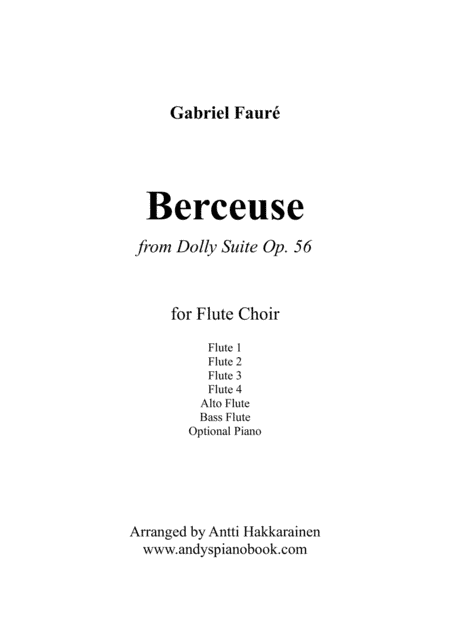 Gabriel Fauré

Berceuse

from Dolly Suite Op. 56

for Flute Choir

Flute 1
Flute 2
Flute 3
Flute 4
Alto Flute
Bass Flute
Optional Piano

Arranged by Antti Hakkarainen
www.andyspianobook.com